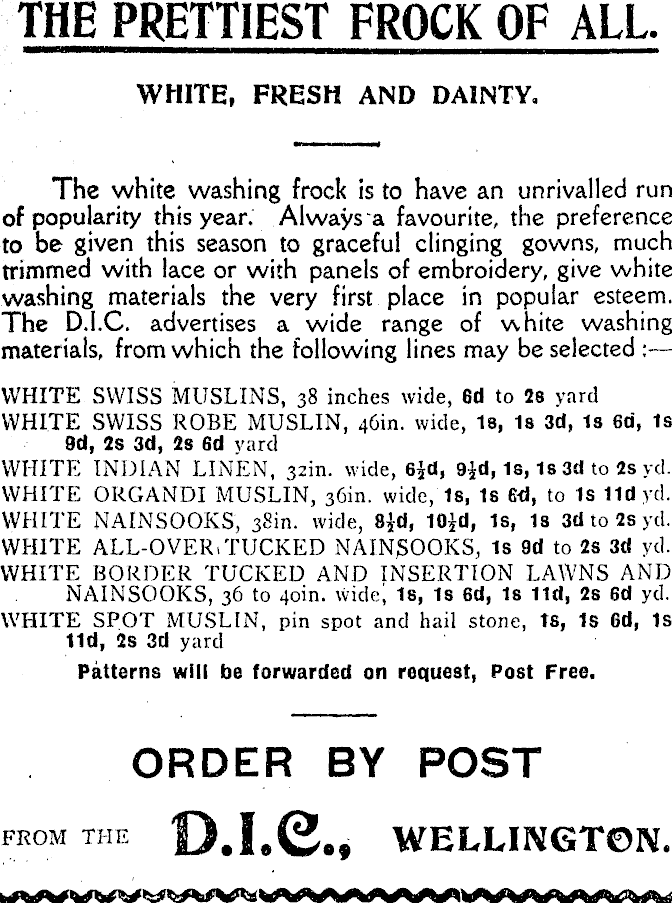 THE PRETTIEST FROCK OF ALL.

WHITE, FRESH AND DAINTY.

The white washing frock is to have an unrivalled run of popularity this year. Always a favourite, the preference to be given this season to graceful clinging gowns, much trimmed with lace or with panels of embroidery, give white washing materials the very first place in popular esteem. The D.I.C. advertises a wide range of white washing materials, from which the following lines may be selected :—

WHITE SWISS MUSLINS, 38 inches wide, 6d to 2s yard

WHITE SWISS ROBE MUSLIN, 46in. wide, 1s, 1s 3d, 1s 6d, 1s 9d, 2s 3d, 2s 6d yard

WHITE INDIAN LINEN, 32in. wide, $6\frac{1}{2}$d, $9\frac{1}{2}$d, 1s, 1s 3d to 2s yd.

WHITE ORGANDI MUSLIN, 36in. wide, 1s, 1s 6d, to 1s 11d yd.

WHITE NAINSOOKS, 38in. wide, $8\frac{1}{2}$d, $10\frac{1}{2}$d, 1s, 1s 3d to 2s yd.

WHITE ALL-OVER TUCKED NAINSOOKS, 1s 9d to 2s 3d yd.

WHITE BORDER TUCKED AND INSERTION LAWNS AND NAINSOOKS, 36 to 40in. wide, 1s, 1s 6d, 1s 11d, 2s 6d yd.

WHITE SPOT MUSLIN, pin spot and hail stone, 1s, 1s 6d, 1s 11d, 2s 3d yard

Patterns will be forwarded on request, Post Free.

ORDER BY POST

FROM THE D.I.C., WELLINGTON.